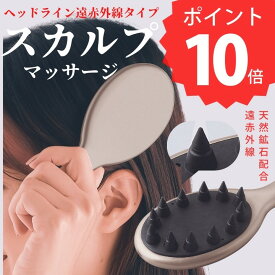 ヘッドライン遠赤外線タイプ
スカルプ
マッサージ

ポイント
10倍

天然鉱石配合
遠赤外線